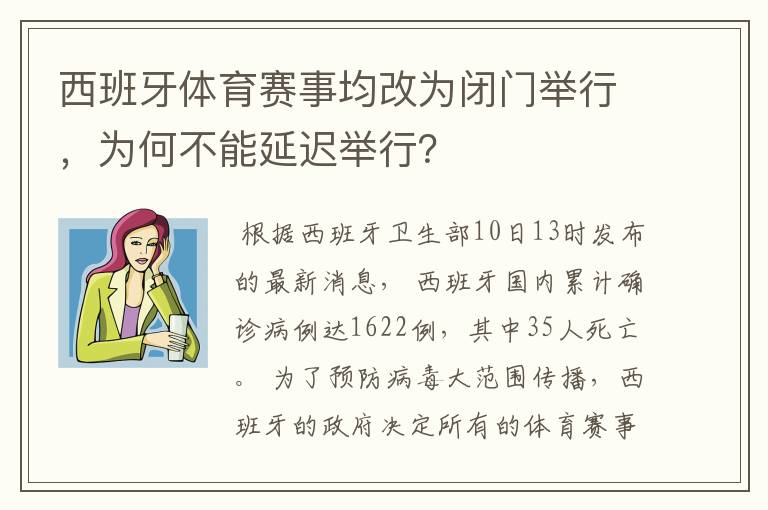 西班牙体育赛事均改为闭门举行，为何不能延迟举行?

根据西班牙卫生部10日13时发布的最新消息，西班牙国内累计确诊病例达1622例，其中35人死亡。为了预防病毒大范围传播，西班牙的政府决定所有的体育赛事